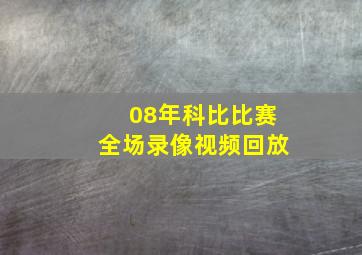 08年科比比赛
全场录像视频回放